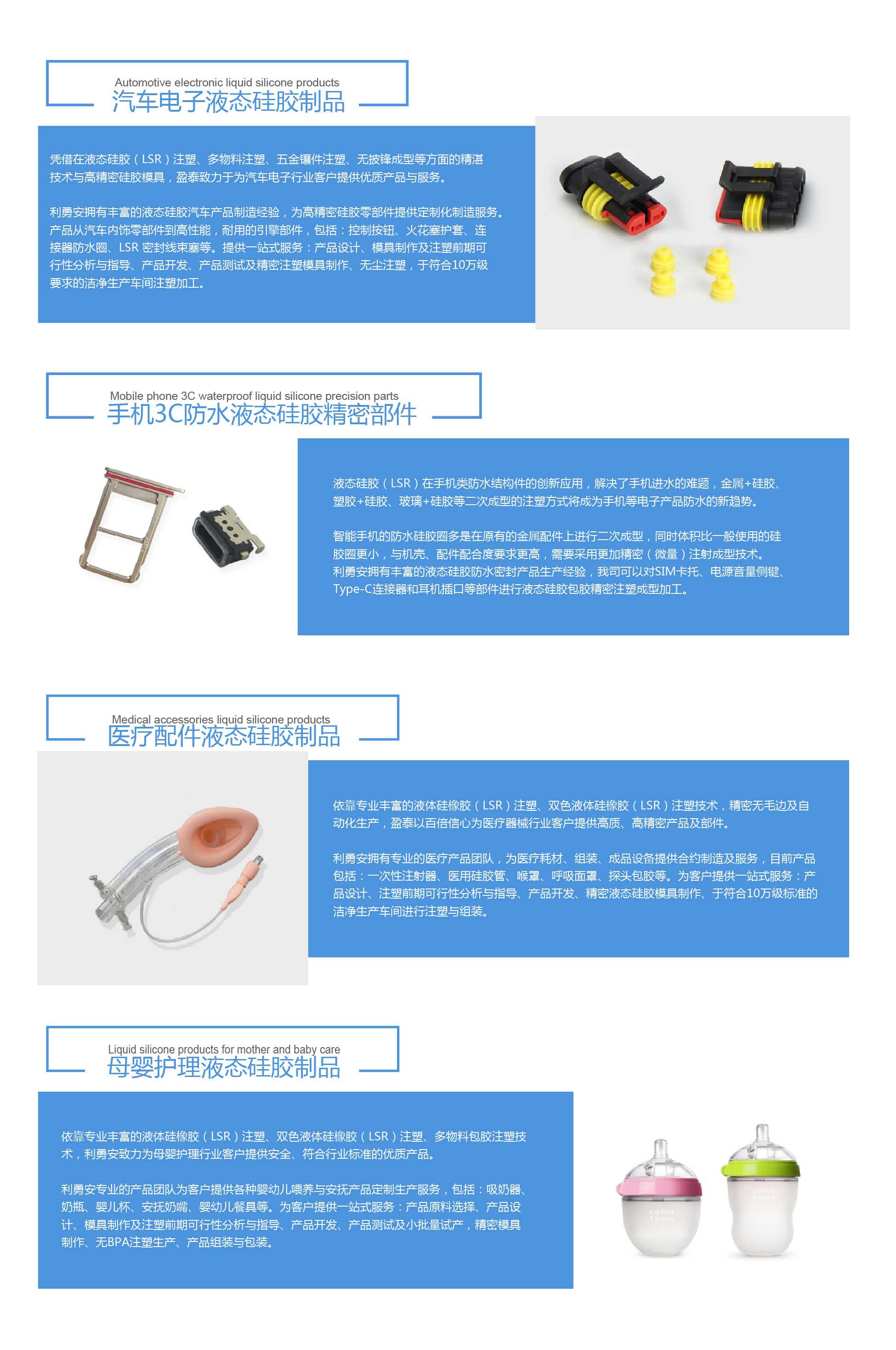 Automotive electronic liquid silicone products
汽车电子液态硅胶制品

凭借在液态硅胶（LSR）注塑、多物料注塑、五金镶件注塑、无披锋成型等方面的精湛技术与高精密硅胶模具，盈泰致力于为汽车电子行业客户提供优质产品与服务。

利勇安拥有丰富的液态硅胶汽车产品制造经验，为高精密硅胶零部件提供定制化制造服务。产品从汽车内饰零部件到高性能，耐用的引擎部件，包括：控制按钮、火花塞护套、连接器防水圈、LSR 密封线束塞等。提供一站式服务：产品设计、模具制作及注塑前期可行性分析与指导、产品开发、产品测试及精密注塑模具制作、无尘注塑，于符合10万级要求的洁净生产车间注塑加工。

Mobile phone 3C waterproof liquid silicone precision parts
手机3C防水液态硅胶精密部件

液态硅胶（LSR）在手机类防水结构件的创新应用，解决了手机进水的难题，金属+硅胶、塑胶+硅胶、玻璃+硅胶等二次成型的注塑方式将成为手机等电子产品防水的新趋势。

智能手机的防水硅胶圈多是在原有的金属配件上进行二次成型，同时体积比一般使用的硅胶圈更小，与机壳、配件配合度要求更高，需要采用更加精密（微量）注射成型技术。利勇安拥有丰富的液态硅胶防水密封产品生产经验，我司可以对SIM卡托、电源音量侧键、Type-C连接器和耳机插口等部件进行液态硅胶包胶精密注塑成型加工。

Medical accessories liquid silicone products
医疗配件液态硅胶制品

依靠专业丰富的液体硅橡胶（LSR）注塑、双色液体硅橡胶（LSR）注塑技术，精密无毛边及自动化生产，盈泰以百倍信心为医疗器械行业客户提供高质、高精密产品及部件。

利勇安拥有专业的医疗产品团队，为医疗耗材、组装、成品设备提供合约制造及服务，目前产品包括：一次性注射器、医用硅胶管、喉罩、呼吸面罩、探头包胶等。为客户提供一站式服务：产品设计、注塑前期可行性分析与指导、产品开发、精密液态硅胶模具制作、于符合10万级标准的洁净生产车间进行注塑与组装。

Liquid silicone products for mother and baby care
母婴护理液态硅胶制品

依靠专业丰富的液体硅橡胶（LSR）注塑、双色液体硅橡胶（LSR）注塑、多物料包胶注塑技术，利勇安致力为母婴护理行业客户提供安全、符合行业标准的优质产品。

利勇安专业的产品团队为客户提供各种婴幼儿喂养与安抚产品定制生产服务，包括：吸奶器、奶瓶、婴儿杯、安抚奶嘴、婴幼儿餐具等。为客户提供一站式服务：产品原料选择、产品设计、模具制作及注塑前期可行性分析与指导、产品开发、产品测试及小批量试产，精密模具制作、无BPA注塑生产、产品组装与包装。

como tomo
como tomo